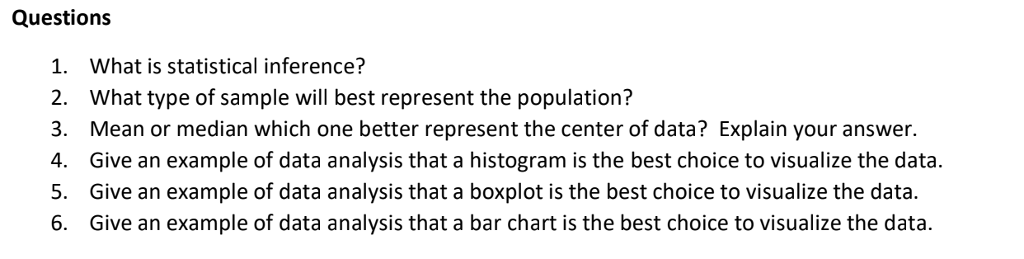 Questions

1. What is statistical inference?
2. What type of sample will best represent the population?
3. Mean or median which one better represent the center of data? Explain your answer.
4. Give an example of data analysis that a histogram is the best choice to visualize the data.
5. Give an example of data analysis that a boxplot is the best choice to visualize the data.
6. Give an example of data analysis that a bar chart is the best choice to visualize the data.